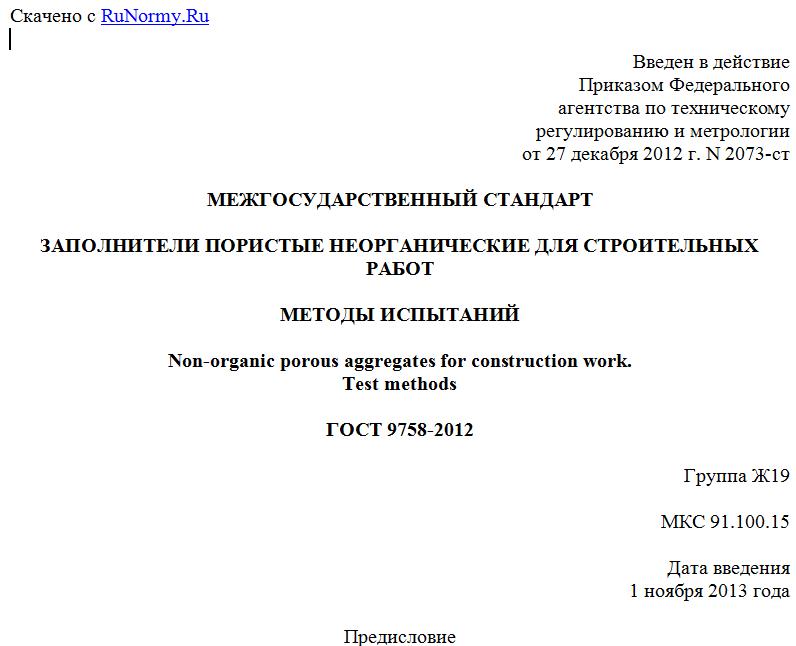 Скачено с RuNormy.Ru

Введен в действие
Приказом Федерального
агентства по техническому
регулированию и метрологии
от 27 декабря 2012 г. N 2073-ст

МЕЖГОСУДАРСТВЕННЫЙ СТАНДАРТ

ЗАПОЛНИТЕЛИ ПОРИСТЫЕ НЕОРГАНИЧЕСКИЕ ДЛЯ СТРОИТЕЛЬНЫХ РАБОТ

МЕТОДЫ ИСПЫТАНИЙ

Non-organic porous aggregates for construction work.
Test methods

ГОСТ 9758-2012

Группа Ж19

МКС 91.100.15

Дата введения
1 ноября 2013 года

Предисловие